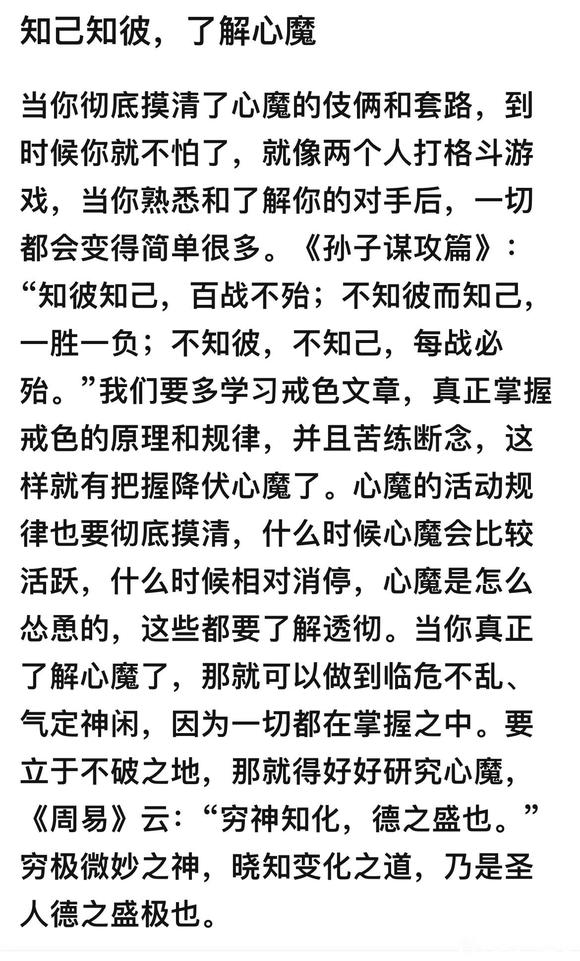 知己知彼，了解心魔

当你彻底摸清了心魔的伎俩和套路，到时候你就不怕了，就像两个人打格斗游戏，当你熟悉和了解你的对手后，一切都会变得简单很多。《孙子谋攻篇》：“知彼知己，百战不殆；不知彼而知己，一胜一负；不知彼，不知己，每战必殆。”我们要多学习戒色文章，真正掌握戒色的原理和规律，并且苦练断念，这样就有把握降伏心魔了。心魔的活动规律也要彻底摸清，什么时候心魔会比较活跃，什么时候相对消停，心魔是怎么怂恿的，这些都要了解透彻。当你真正了解心魔了，那就可以做到临危不乱、气定神闲，因为一切都在掌握之中。要立于不破之地，那就得好好研究心魔，《周易》云：“穷神知化，德之盛也。”穷极微妙之神，晓知变化之道，乃是圣人德之盛极也。